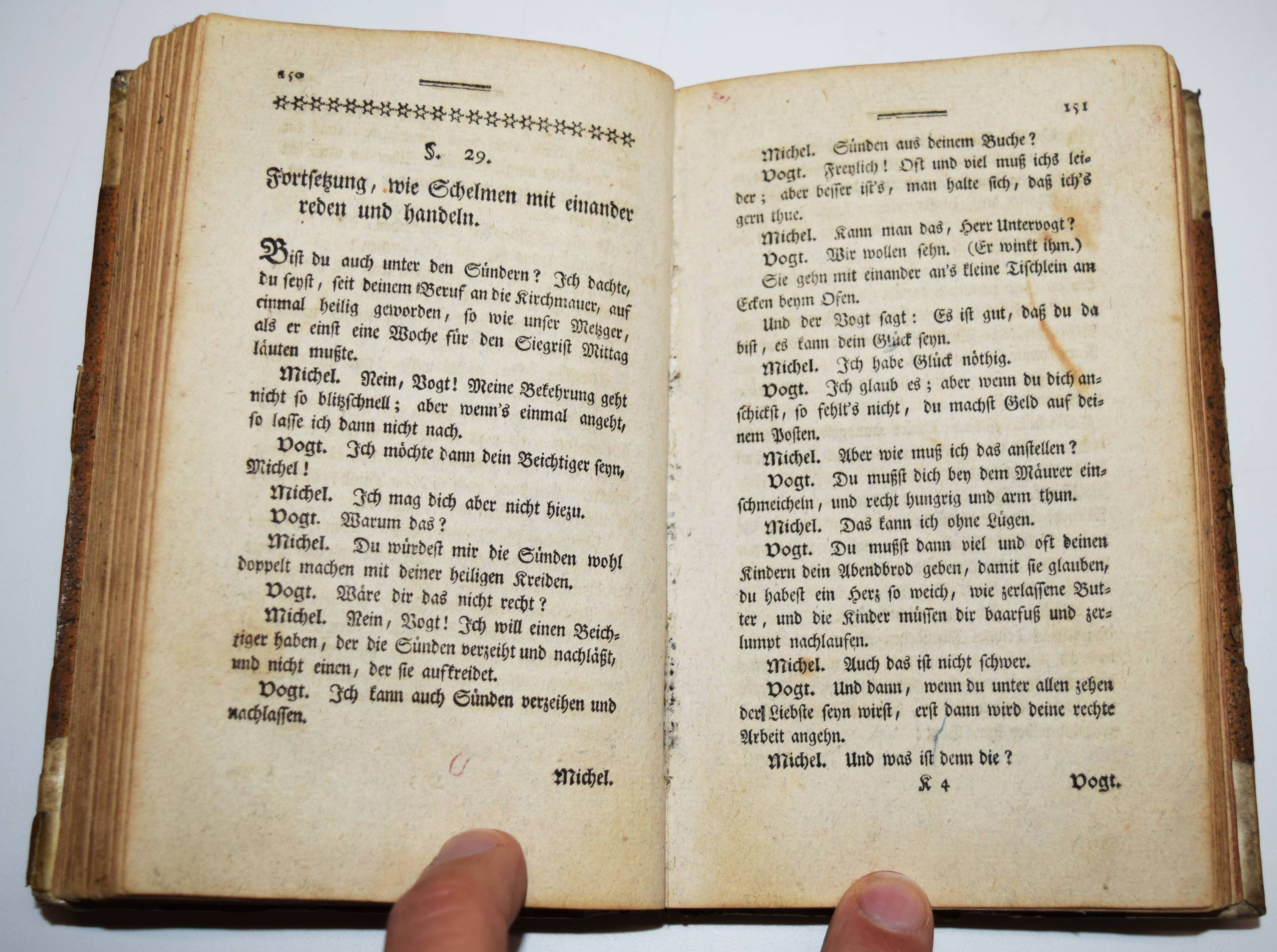 150

§. 29.

Fortsetzung, wie Schelmen mit einander reden und handeln.

Bist du auch unter den Sündern? Ich dachte, du seyst, seit deinem Beruf an die Kirchmauer, auf einmal heilig geworden, so wie unser Metzger, als er einst eine Woche für den Siegrist Mittag läuten mußte.

Michel. Nein, Vogt! Meine Bekehrung geht nicht so blitzschnell; aber wenn's einmal angeht, so lasse ich dann nicht nach.

Vogt. Ich möchte dann dein Beichtiger seyn, Michel!

Michel. Ich mag dich aber nicht hiezu.

Vogt. Warum das?

Michel. Du würdest mir die Sünden wohl doppelt machen mit deiner heiligen Kreiden.

Vogt. Wäre dir das nicht recht?

Michel. Nein, Vogt! Ich will einen Beichtiger haben, der die Sünden verzeiht und nachläßt, und nicht einen, der sie aufkreidet.

Vogt. Ich kann auch Sünden verzeihen und nachlassen.

Michel.

151

Michel. Sünden aus deinem Buche?

Vogt. Freylich! Oft und viel muß ichs leider; aber besser ist's, man halte sich, daß ich's gern thue.

Michel. Kann man das, Herr Untervogt?

Vogt. Wir wollen sehn. (Er winkt ihm.)

Sie gehn mit einander an's kleine Tischlein am Ecken beym Ofen.

Und der Vogt sagt: Es ist gut, daß du da bist, es kann dein Glück seyn.

Michel. Ich habe Glück nöthig.

Vogt. Ich glaub es; aber wenn du dich anschickst, so fehlt's nicht, du machst Geld auf deinem Posten.

Michel. Aber wie muß ich das anstellen?

Vogt. Du mußt dich bey dem Mäurer einschmeicheln, und recht hungrig und arm thun.

Michel. Das kann ich ohne Lügen.

Vogt. Du mußt dann viel und oft deinen Kindern dein Abendbrod geben, damit sie glauben, du habest ein Herz so weich, wie zerlassene Butter, und die Kinder müssen dir baarfuß und zerlumpt nachlaufen.

Michel. Auch das ist nicht schwer.

Vogt. Und dann, wenn du unter allen zehen der Liebste seyn wirst, erst dann wird deine rechte Arbeit angehn.

Michel. Und was ist denn die?

K 4

Vogt.